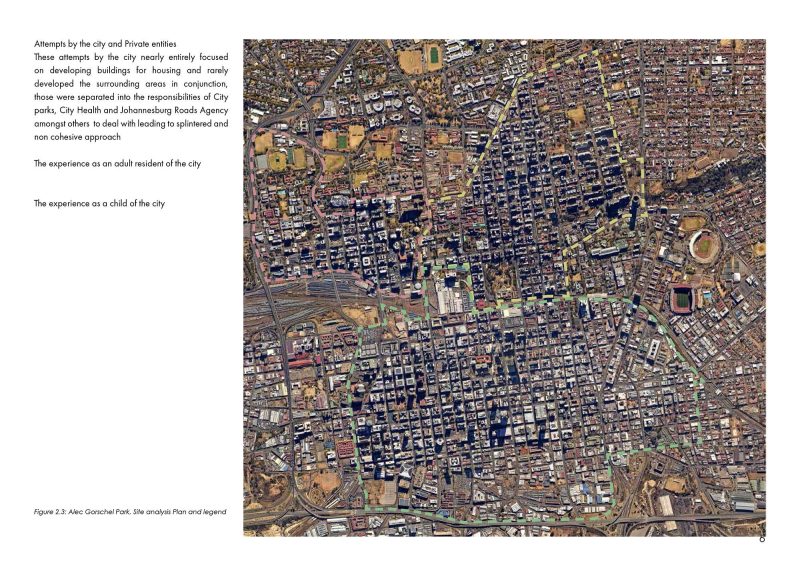 Attempts by the city and Private entities
These attempts by the city nearly entirely focused on developing buildings for housing and rarely developed the surrounding areas in conjunction, those were separated into the responsibilities of City parks, City Health and Johannesburg Roads Agency amongst others to deal with leading to splintered and non cohesive approach

The experience as an adult resident of the city

The experience as a child of the city

Figure 2.3: Alec Gorschel Park. Site analysis Plan and legend

6